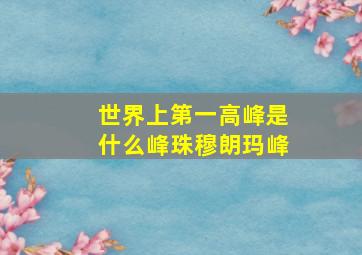 世界上第一高峰是什么峰珠穆朗玛峰